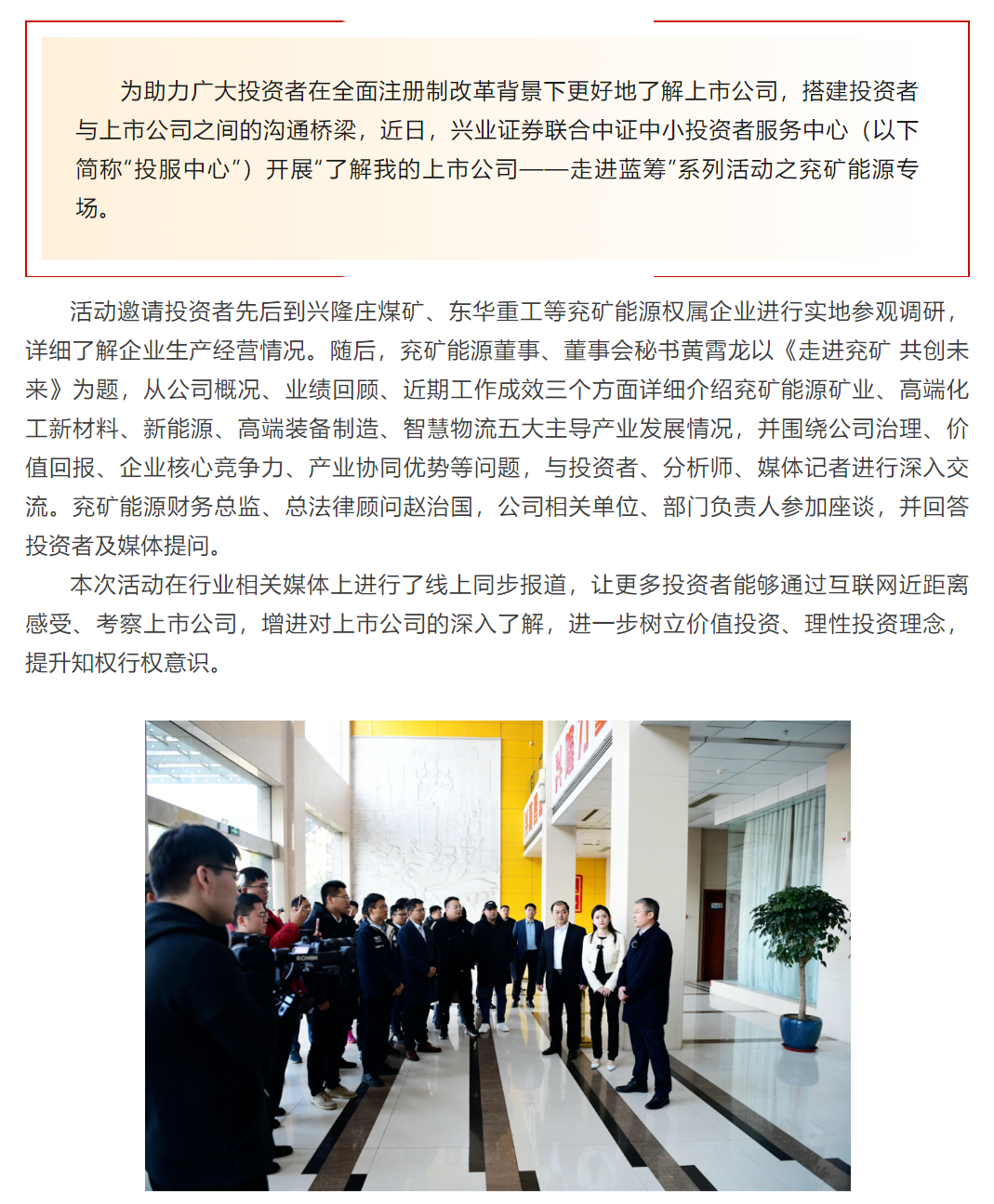 为助力广大投资者在全面注册制改革背景下更好地了解上市公司，搭建投资者与上市公司之间的沟通桥梁，近日，兴业证券联合中证中小投资者服务中心（以下简称“投服中心”）开展“了解我的上市公司——走进蓝筹”系列活动之兖矿能源专场。

活动邀请投资者先后到兴隆庄煤矿、东华重工等兖矿能源权属企业进行实地参观调研，详细了解企业生产经营情况。随后，兖矿能源董事、董事会秘书黄霄龙以《走进兖矿 共创未来》为题，从公司概况、业绩回顾、近期工作成效三个方面详细介绍兖矿能源矿业、高端化工新材料、新能源、高端装备制造、智慧物流五大主导产业发展情况，并围绕公司治理、价值回报、企业核心竞争力、产业协同优势等问题，与投资者、分析师、媒体记者进行深入交流。兖矿能源财务总监、总法律顾问赵治国，公司相关单位、部门负责人参加座谈，并回答投资者及媒体提问。

本次活动在行业相关媒体上进行了线上同步报道，让更多投资者能够通过互联网近距离感受、考察上市公司，增进对上市公司的深入了解，进一步树立价值投资、理性投资理念，提升知权行权意识。